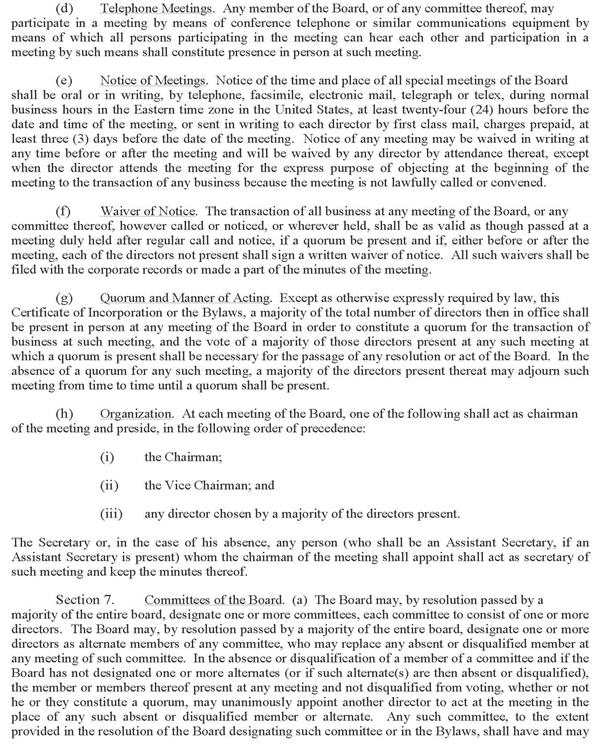 (d) Telephone Meetings. Any member of the Board, or of any committee thereof, may participate in a meeting by means of conference telephone or similar communications equipment by means of which all persons participating in the meeting can hear each other and participation in a meeting by such means shall constitute presence in person at such meeting.

(e) Notice of Meetings. Notice of the time and place of all special meetings of the Board shall be oral or in writing, by telephone, facsimile, electronic mail, telegraph or telex, during normal business hours in the Eastern time zone in the United States, at least twenty-four (24) hours before the date and time of the meeting, or sent in writing to each director by first class mail, charges prepaid, at least three (3) days before the date of the meeting. Notice of any meeting may be waived in writing at any time before or after the meeting and will be waived by any director by attendance thereat, except when the director attends the meeting for the express purpose of objecting at the beginning of the meeting to the transaction of any business because the meeting is not lawfully called or convened.

(f) Waiver of Notice. The transaction of all business at any meeting of the Board, or any committee thereof, however called or noticed, or wherever held, shall be as valid as though passed at a meeting duly held after regular call and notice, if a quorum be present and if, either before or after the meeting, each of the directors not present shall sign a written waiver of notice. All such waivers shall be filed with the corporate records or made a part of the minutes of the meeting.

(g) Quorum and Manner of Acting. Except as otherwise expressly required by law, this Certificate of Incorporation or the Bylaws, a majority of the total number of directors then in office shall be present in person at any meeting of the Board in order to constitute a quorum for the transaction of business at such meeting, and the vote of a majority of those directors present at any such meeting at which a quorum is present shall be necessary for the passage of any resolution or act of the Board. In the absence of a quorum for any such meeting, a majority of the directors present thereat may adjourn such meeting from time to time until a quorum shall be present.

(h) Organization. At each meeting of the Board, one of the following shall act as chairman of the meeting and preside, in the following order of precedence:

(i) the Chairman;

(ii) the Vice Chairman; and

(iii) any director chosen by a majority of the directors present.

The Secretary or, in the case of his absence, any person (who shall be an Assistant Secretary, if an Assistant Secretary is present) whom the chairman of the meeting shall appoint shall act as secretary of such meeting and keep the minutes thereof.

Section 7. Committees of the Board. (a) The Board may, by resolution passed by a majority of the entire board, designate one or more committees, each committee to consist of one or more directors. The Board may, by resolution passed by a majority of the entire board, designate one or more directors as alternate members of any committee, who may replace any absent or disqualified member at any meeting of such committee. In the absence or disqualification of a member of a committee and if the Board has not designated one or more alternates (or if such alternate(s) are then absent or disqualified), the member or members thereof present at any meeting and not disqualified from voting, whether or not he or they constitute a quorum, may unanimously appoint another director to act at the meeting in the place of any such absent or disqualified member or alternate. Any such committee, to the extent provided in the resolution of the Board designating such committee or in the Bylaws, shall have and may